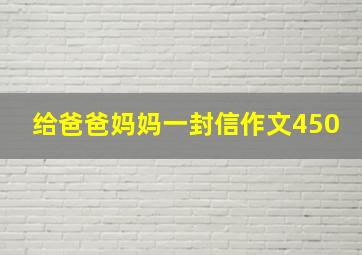 给爸爸妈妈一封信作文450